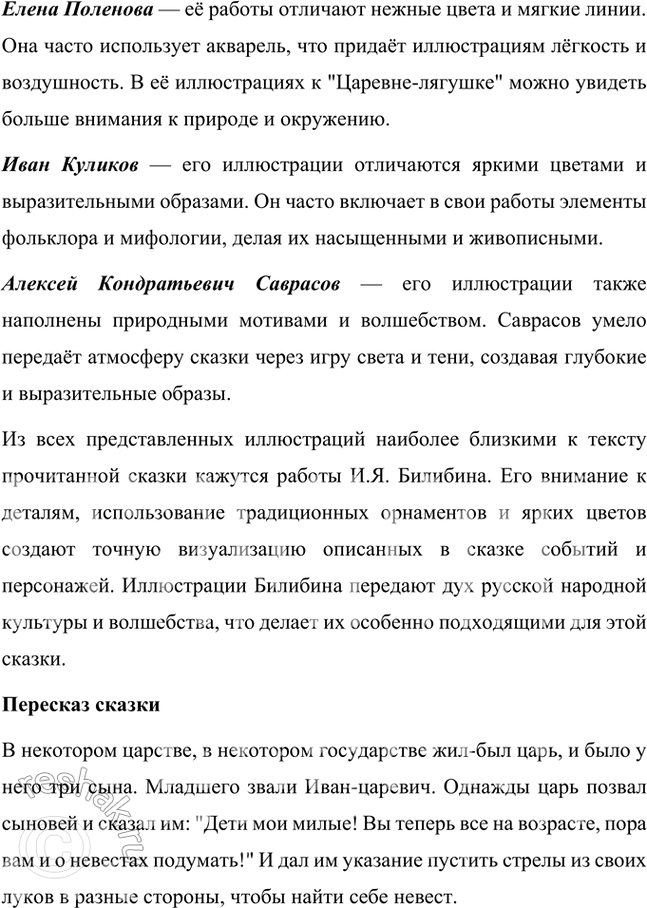 Елена Поленова — её работы отличают нежные цвета и мягкие линии. Она часто использует акварель, что придаёт иллюстрациям лёгкость и воздушность. В её иллюстрациях к "Царевне-лягушке" можно увидеть больше внимания к природе и окружению.

Иван Куликов — его иллюстрации отличаются яркими цветами и выразительными образами. Он часто включает в свои работы элементы фольклора и мифологии, делая их насыщенными и живописными.

Алексей Кондратьевич Саврасов — его иллюстрации также наполнены природными мотивами и волшебством. Саврасов умело передаёт атмосферу сказки через игру света и тени, создавая глубокие и выразительные образы.

Из всех представленных иллюстраций наиболее близкими к тексту прочитанной сказки кажутся работы И.Я. Билибина. Его внимание к деталям, использование традиционных орнаментов и ярких цветов создают точную визуализацию описанных в сказке событий и персонажей. Иллюстрации Билибина передают дух русской народной культуры и волшебства, что делает их особенно подходящими для этой сказки.

Пересказ сказки

В некотором царстве, в некотором государстве жил-был царь, и было у него три сына. Младшего звали Иван-царевич. Однажды царь позвал сыновей и сказал им: "Дети мои милые! Вы теперь все на возрасте, пора вам и о невестах подумать!" И дал им указание пустить стрелы из своих луков в разные стороны, чтобы найти себе невест.

reshak.ru